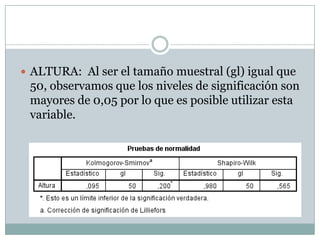 ALTURA: Al ser el tamaño muestral (gl) igual que 50, observamos que los niveles de significación son mayores de 0,05 por lo que es posible utilizar esta variable.

Pruebas de normalidad

| | Kolmogorov-Smirnov$^a$ | | | Shapiro-Wilk | | |
|---|---|---|---|---|---|---|
| | Estadístico | gl | Sig. | Estadístico | gl | Sig. |
| Altura | ,095 | 50 | ,200$^*$ | ,980 | 50 | ,565 |

*. Esto es un límite inferior de la significación verdadera.

a. Corrección de significación de Lilliefors